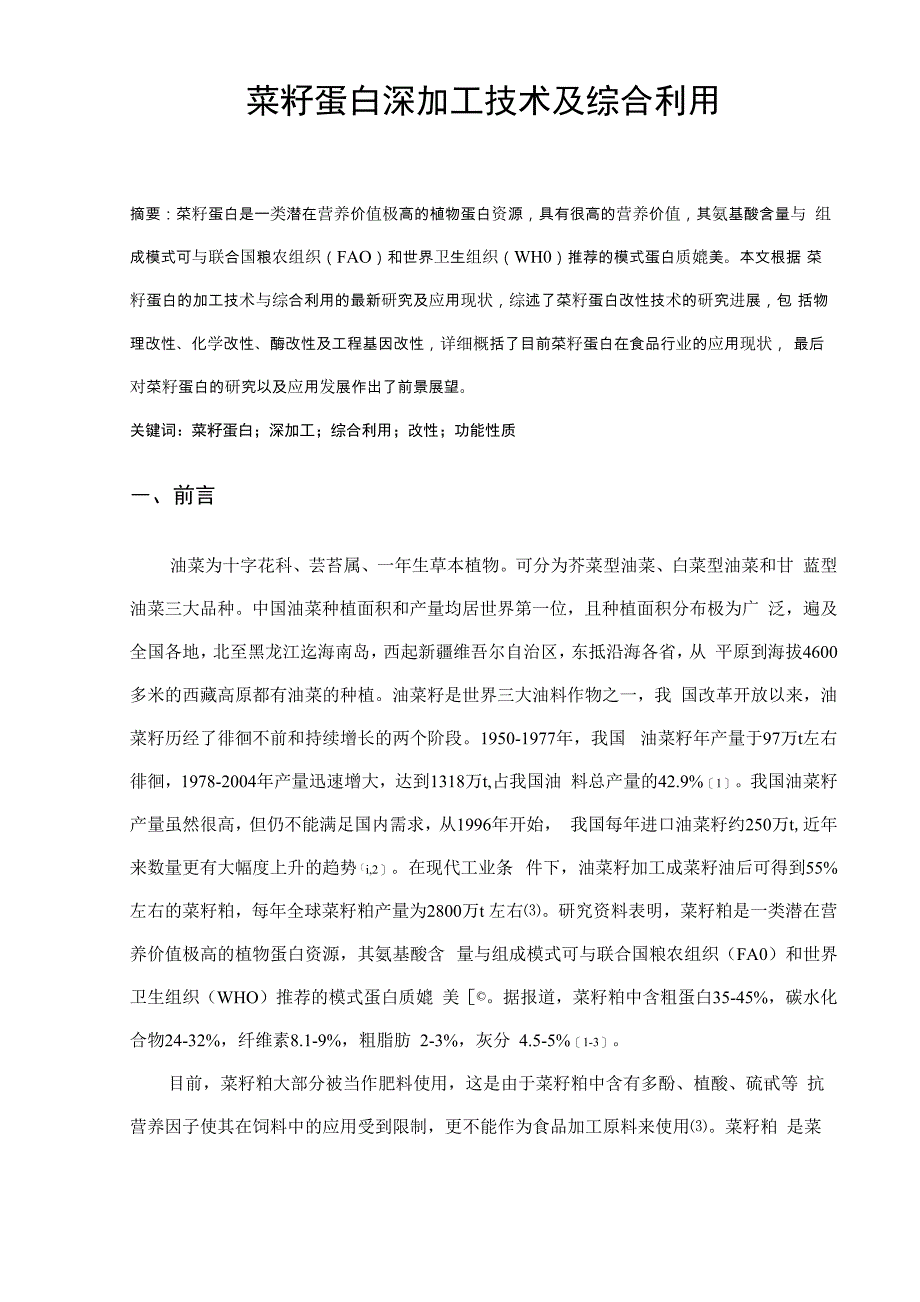 菜籽蛋白深加工技术及综合利用

摘要：菜籽蛋白是一类潜在营养价值极高的植物蛋白资源，具有很高的营养价值，其氨基酸含量与 组成模式可与联合国粮农组织（FAO）和世界卫生组织（WH0）推荐的模式蛋白质媲美。本文根据 菜籽蛋白的加工技术与综合利用的最新研究及应用现状，综述了菜籽蛋白改性技术的研究进展，包 括物理改性、化学改性、酶改性及工程基因改性，详细概括了目前菜籽蛋白在食品行业的应用现状， 最后对菜籽蛋白的研究以及应用发展作出了前景展望。

关键词：菜籽蛋白；深加工；综合利用；改性；功能性质

一、前言

油菜为十字花科、芸苔属、一年生草本植物。可分为芥菜型油菜、白菜型油菜和甘 蓝型油菜三大品种。中国油菜种植面积和产量均居世界第一位，且种植面积分布极为广 泛，遍及全国各地，北至黑龙江迄海南岛，西起新疆维吾尔自治区，东抵沿海各省，从 平原到海拔4600多米的西藏高原都有油菜的种植。油菜籽是世界三大油料作物之一，我 国改革开放以来，油菜籽历经了徘徊不前和持续增长的两个阶段。1950-1977年，我国 油菜籽年产量于97万t左右徘徊，1978-2004年产量迅速增大，达到1318万t,占我国油 料总产量的42.9%〔1〕。我国油菜籽产量虽然很高，但仍不能满足国内需求，从1996年开始， 我国每年进口油菜籽约250万t, 近年来数量更有大幅度上升的趋势〔i,2〕。在现代工业条 件下，油菜籽加工成菜籽油后可得到55%左右的菜籽粕，每年全球菜籽粕产量为2800万t 左右⑶。研究资料表明，菜籽粕是一类潜在营养价值极高的植物蛋白资源，其氨基酸含 量与组成模式可与联合国粮农组织（FA0）和世界卫生组织（WHO）推荐的模式蛋白质媲 美［©。据报道，菜籽粕中含粗蛋白35-45%，碳水化合物24-32%，纤维素8.1-9%，粗脂肪 2-3%，灰分 4.5-5%〔1-3〕。

目前，菜籽粕大部分被当作肥料使用，这是由于菜籽粕中含有多酚、植酸、硫甙等 抗营养因子使其在饲料中的应用受到限制，更不能作为食品加工原料来使用⑶。菜籽粕 是菜